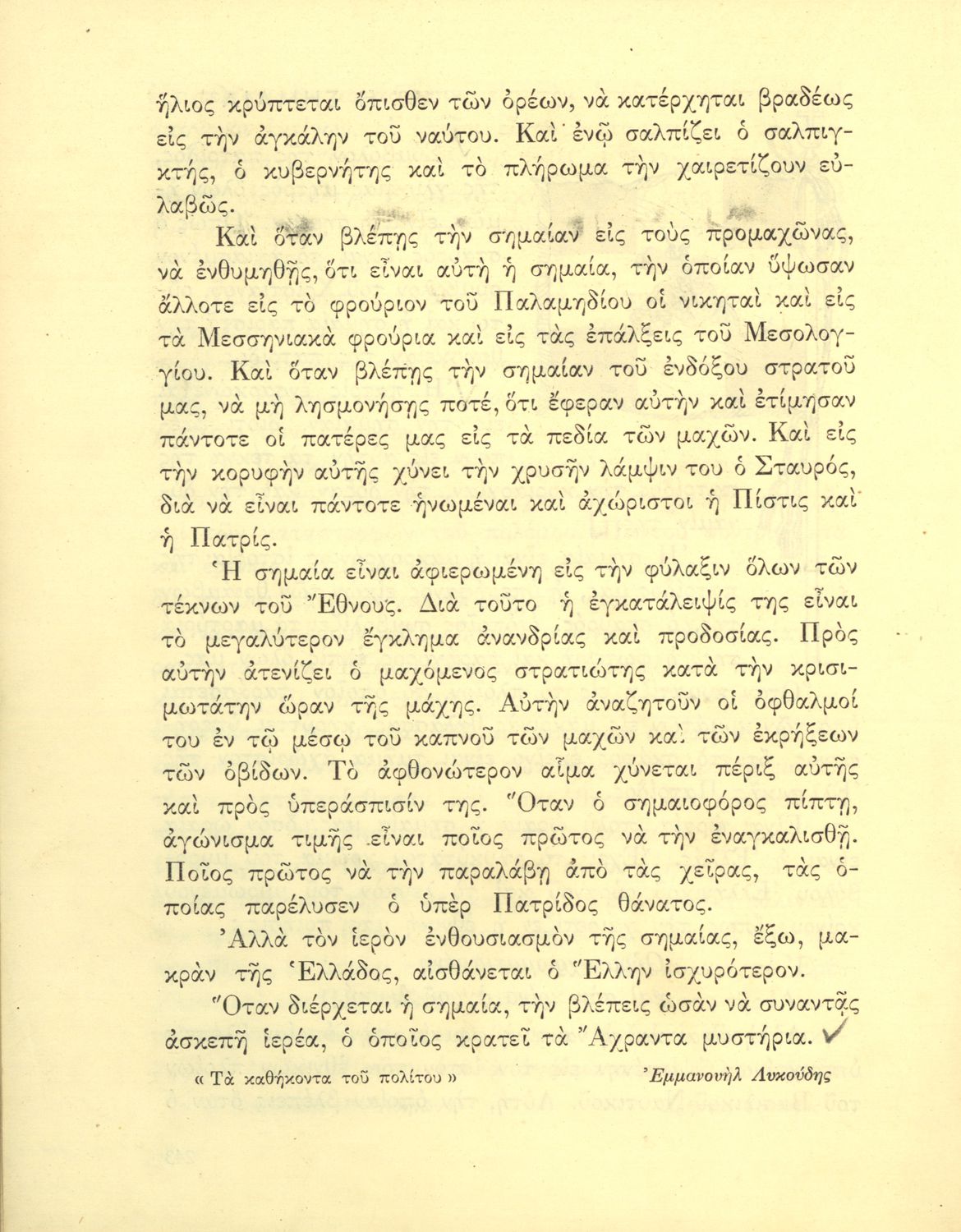 ἥλιος κρύπτεται ὄπισθεν τῶν ὀρέων, νὰ κατέρχηται βραδέως εἰς τὴν ἀγκάλην τοῦ ναύτου. Καὶ ἐνῷ σαλπίζει ὁ σαλπιγκτής, ὁ κυβερνήτης καὶ τὸ πλήρωμα τὴν χαιρετίζουν εὐλαβῶς.

Καὶ ὅταν βλέπῃς τὴν σημαίαν εἰς τοὺς προμαχῶνας, νὰ ἐνθυμηθῇς, ὅτι εἶναι αὐτὴ ἡ σημαία, τὴν ὁποίαν ὕψωσαν ἄλλοτε εἰς τὸ φρούριον τοῦ Παλαμηδίου οἱ νικηταὶ καὶ εἰς τὰ Μεσσηνιακὰ φρούρια καὶ εἰς τὰς ἐπάλξεις τοῦ Μεσολογγίου. Καὶ ὅταν βλέπῃς τὴν σημαίαν τοῦ ἐνδόξου στρατοῦ μας, νὰ μὴ λησμονήσῃς ποτέ, ὅτι ἔφεραν αὐτὴν καὶ ἐτίμησαν πάντοτε οἱ πατέρες μας εἰς τὰ πεδία τῶν μαχῶν. Καὶ εἰς τὴν κορυφὴν αὐτῆς χύνει τὴν χρυσῆν λάμψιν του ὁ Σταυρός, διὰ νὰ εἶναι πάντοτε ἡνωμέναι καὶ ἀχώριστοι ἡ Πίστις καὶ ἡ Πατρίς.

Ἡ σημαία εἶναι ἀφιερωμένη εἰς τὴν φύλαξιν ὅλων τῶν τέκνων τοῦ Ἔθνους. Διὰ τοῦτο ἡ ἐγκατάλειψίς της εἶναι τὸ μεγαλύτερον ἔγκλημα ἀνανδρίας καὶ προδοσίας. Πρὸς αὐτὴν ἀτενίζει ὁ μαχόμενος στρατιώτης κατὰ τὴν κρισιμωτάτην ὥραν τῆς μάχης. Αὐτὴν ἀναζητοῦν οἱ ὀφθαλμοί του ἐν τῷ μέσῳ τοῦ καπνοῦ τῶν μαχῶν καὶ τῶν ἐκρήξεων τῶν ὀβίδων. Τὸ ἀφθονώτερον αἷμα χύνεται πέριξ αὐτῆς καὶ πρὸς ὑπεράσπισίν της. Ὅταν ὁ σημαιοφόρος πίπτῃ, ἀγώνισμα τιμῆς εἶναι ποῖος πρῶτος νὰ τὴν ἐναγκαλισθῇ. Ποῖος πρῶτος νὰ τὴν παραλάβῃ ἀπὸ τὰς χεῖρας, τὰς ὁποίας παρέλυσεν ὁ ὑπὲρ Πατρίδος θάνατος.

Ἀλλὰ τὸν ἱερὸν ἐνθουσιασμὸν τῆς σημαίας, ἔξω, μακρὰν τῆς Ἑλλάδος, αἰσθάνεται ὁ Ἕλλην ἰσχυρότερον.

Ὅταν διέρχεται ἡ σημαία, τὴν βλέπεις ὡσὰν νὰ συναντᾷς ἀσκεπῆ ἱερέα, ὁ ὁποῖος κρατεῖ τὰ Ἄχραντα μυστήρια.

« Τὰ καθήκοντα τοῦ πολίτου » Ἐμμανουὴλ Λυκούδης